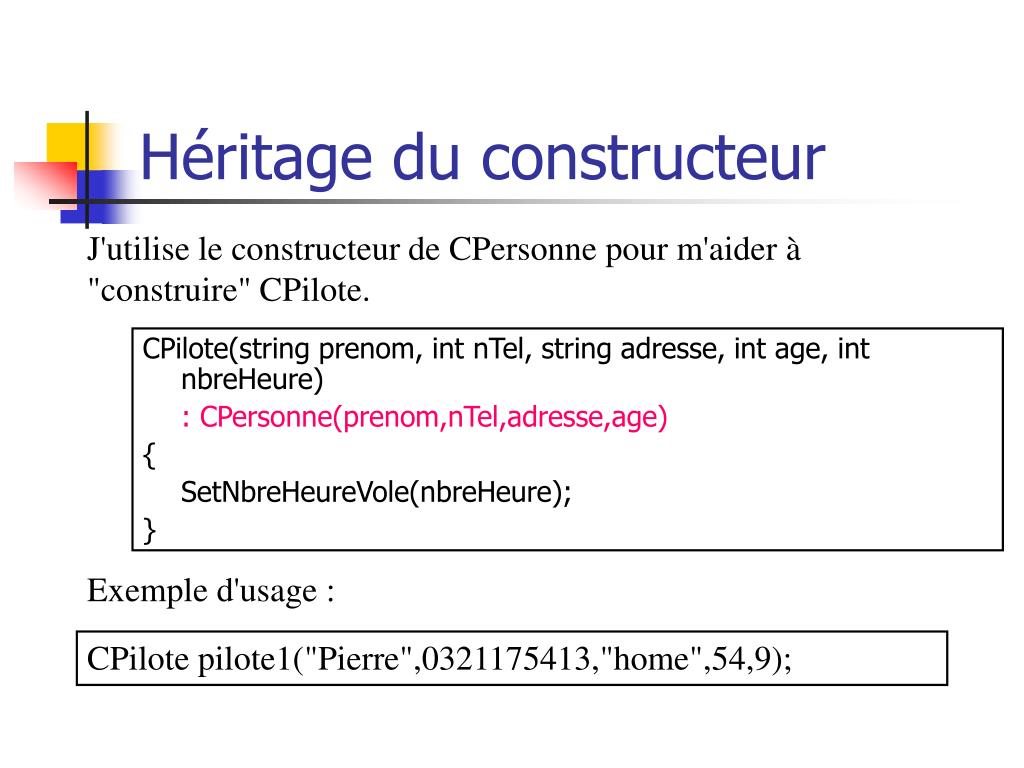 Héritage du constructeur

J'utilise le constructeur de CPersonne pour m'aider à "construire" CPilote.

CPilote(string prenom, int nTel, string adresse, int age, int nbreHeure)
: CPersonne(prenom,nTel,adresse,age)
{
SetNbreHeureVole(nbreHeure);
}

Exemple d'usage :

CPilote pilote1("Pierre",0321175413,"home",54,9);